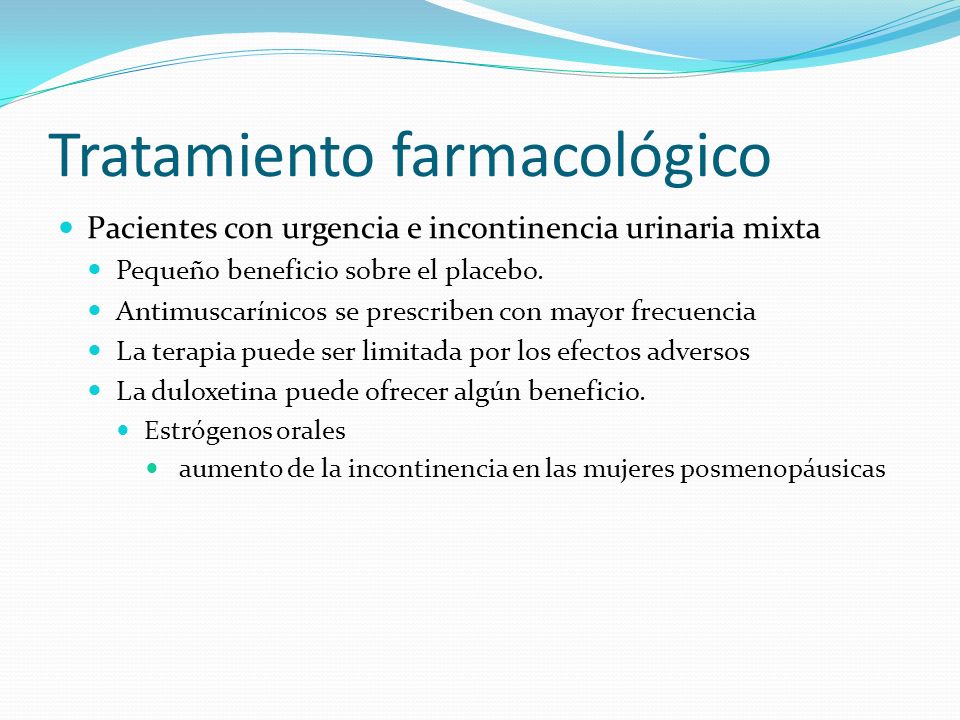 Tratamiento farmacológico

Pacientes con urgencia e incontinencia urinaria mixta

Pequeño beneficio sobre el placebo.

Antimuscarínicos se prescriben con mayor frecuencia

La terapia puede ser limitada por los efectos adversos

La duloxetina puede ofrecer algún beneficio.

Estrógenos orales

aumento de la incontinencia en las mujeres posmenopáusicas